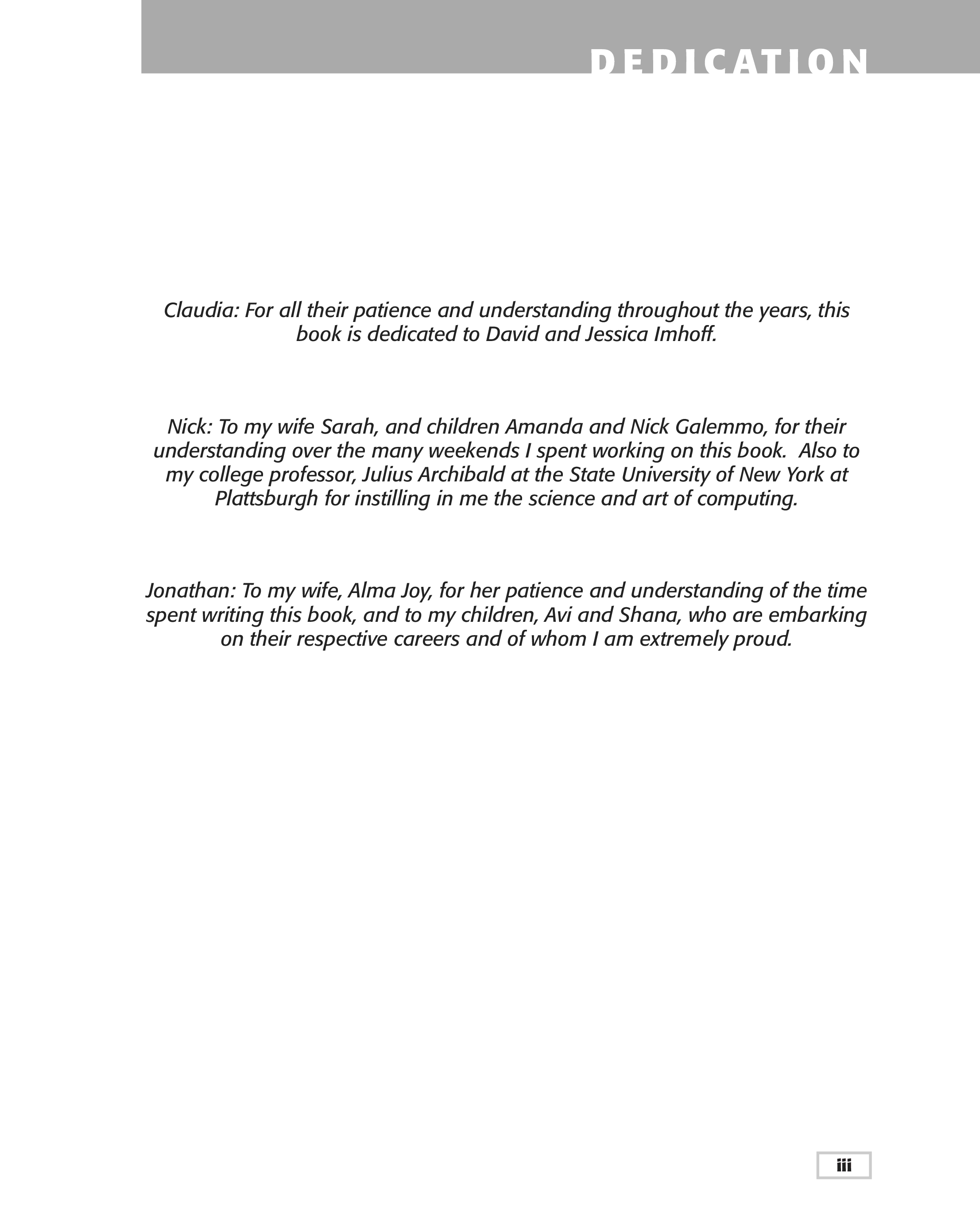 DEDICATION

Claudia: For all their patience and understanding throughout the years, this book is dedicated to David and Jessica Imhoff.

Nick: To my wife Sarah, and children Amanda and Nick Galemmo, for their understanding over the many weekends I spent working on this book. Also to my college professor, Julius Archibald at the State University of New York at Plattsburgh for instilling in me the science and art of computing.

Jonathan: To my wife, Alma Joy, for her patience and understanding of the time spent writing this book, and to my children, Avi and Shana, who are embarking on their respective careers and of whom I am extremely proud.

iii